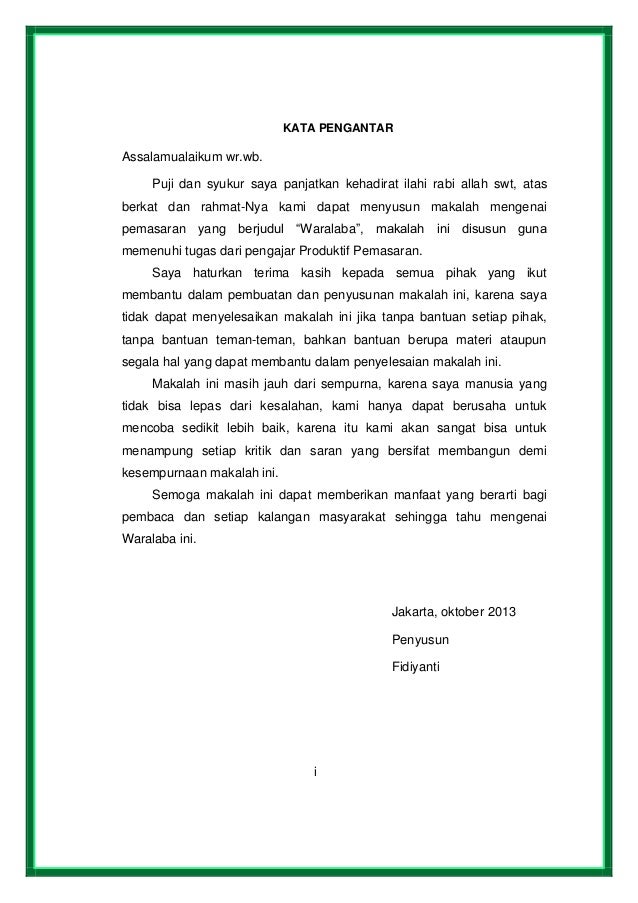 KATA PENGANTAR

Assalamualaikum wr.wb.

Puji dan syukur saya panjatkan kehadirat ilahi rabi allah swt, atas berkat dan rahmat-Nya kami dapat menyusun makalah mengenai pemasaran yang berjudul “Waralaba”, makalah ini disusun guna memenuhi tugas dari pengajar Produktif Pemasaran.

Saya haturkan terima kasih kepada semua pihak yang ikut membantu dalam pembuatan dan penyusunan makalah ini, karena saya tidak dapat menyelesaikan makalah ini jika tanpa bantuan setiap pihak, tanpa bantuan teman-teman, bahkan bantuan berupa materi ataupun segala hal yang dapat membantu dalam penyelesaian makalah ini.

Makalah ini masih jauh dari sempurna, karena saya manusia yang tidak bisa lepas dari kesalahan, kami hanya dapat berusaha untuk mencoba sedikit lebih baik, karena itu kami akan sangat bisa untuk menampung setiap kritik dan saran yang bersifat membangun demi kesempurnaan makalah ini.

Semoga makalah ini dapat memberikan manfaat yang berarti bagi pembaca dan setiap kalangan masyarakat sehingga tahu mengenai Waralaba ini.

Jakarta, oktober 2013

Penyusun

Fidiyanti

i